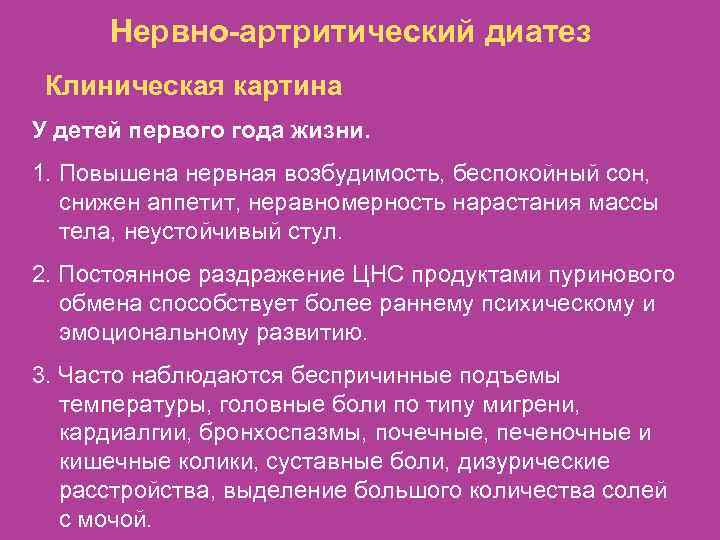 Нервно-артритический диатез

Клиническая картина

У детей первого года жизни.

1. Повышена нервная возбудимость, беспокойный сон, снижен аппетит, неравномерность нарастания массы тела, неустойчивый стул.

2. Постоянное раздражение ЦНС продуктами пуринового обмена способствует более раннему психическому и эмоциональному развитию.

3. Часто наблюдаются беспричинные подъемы температуры, головные боли по типу мигрени, кардиалгии, бронхоспазмы, почечные, печеночные и кишечные колики, суставные боли, дизурические расстройства, выделение большого количества солей с мочой.